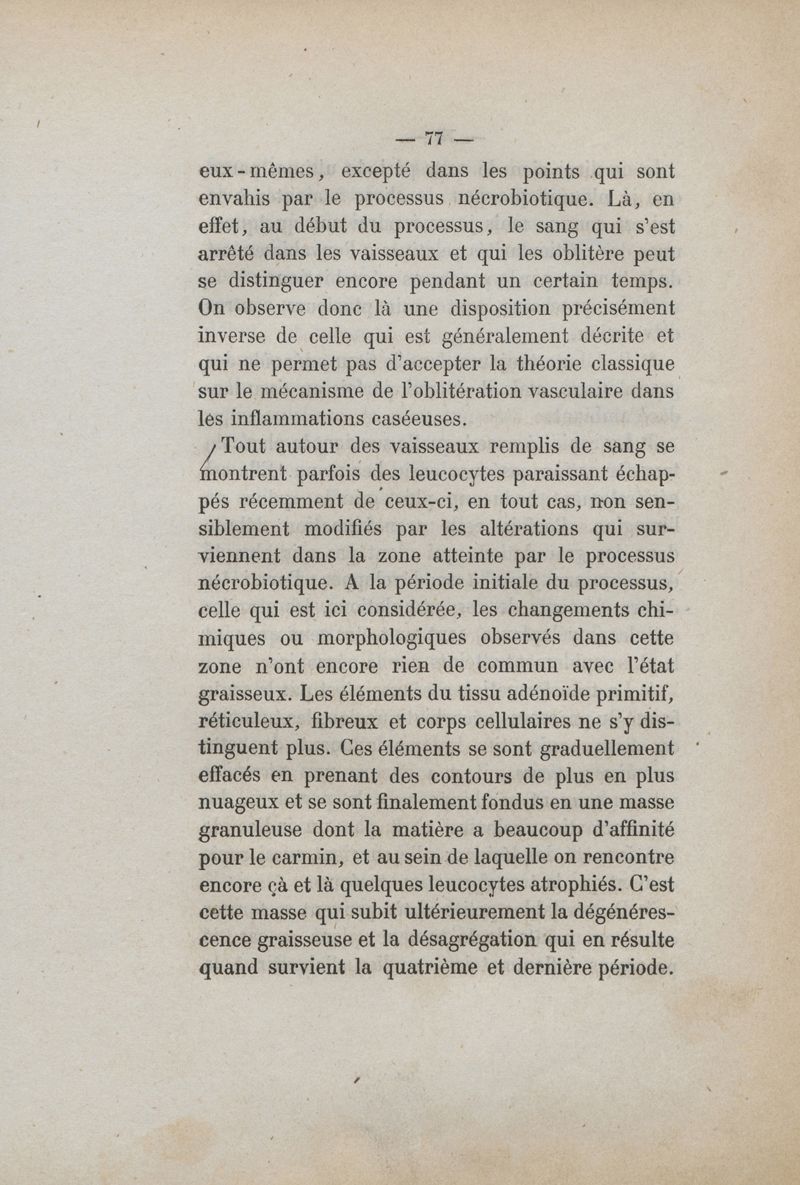 — 77 —

eux-mêmes, excepté dans les points qui sont envahis par le processus nécrobiotique. Là, en effet, au début du processus, le sang qui s'est arrêté dans les vaisseaux et qui les oblitère peut se distinguer encore pendant un certain temps. On observe donc là une disposition précisément inverse de celle qui est généralement décrite et qui ne permet pas d'accepter la théorie classique sur le mécanisme de l'oblitération vasculaire dans les inflammations caséeuses.

Tout autour des vaisseaux remplis de sang se montrent parfois des leucocytes paraissant échappés récemment de ceux-ci, en tout cas, non sensiblement modifiés par les altérations qui surviennent dans la zone atteinte par le processus nécrobiotique. A la période initiale du processus, celle qui est ici considérée, les changements chimiques ou morphologiques observés dans cette zone n'ont encore rien de commun avec l'état graisseux. Les éléments du tissu adénoïde primitif, réticuleux, fibreux et corps cellulaires ne s'y distinguent plus. Ces éléments se sont graduellement effacés en prenant des contours de plus en plus nuageux et se sont finalement fondus en une masse granuleuse dont la matière a beaucoup d'affinité pour le carmin, et au sein de laquelle on rencontre encore çà et là quelques leucocytes atrophiés. C'est cette masse qui subit ultérieurement la dégénérescence graisseuse et la désagrégation qui en résulte quand survient la quatrième et dernière période.